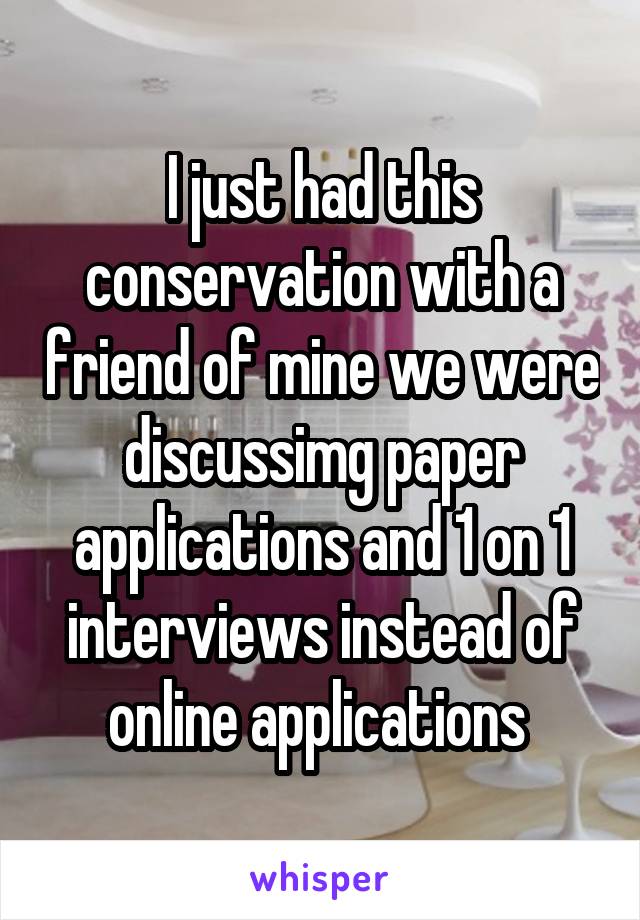 I just had this conservation with a friend of mine we were discussimg paper applications and 1 on 1 interviews instead of online applications

whisper